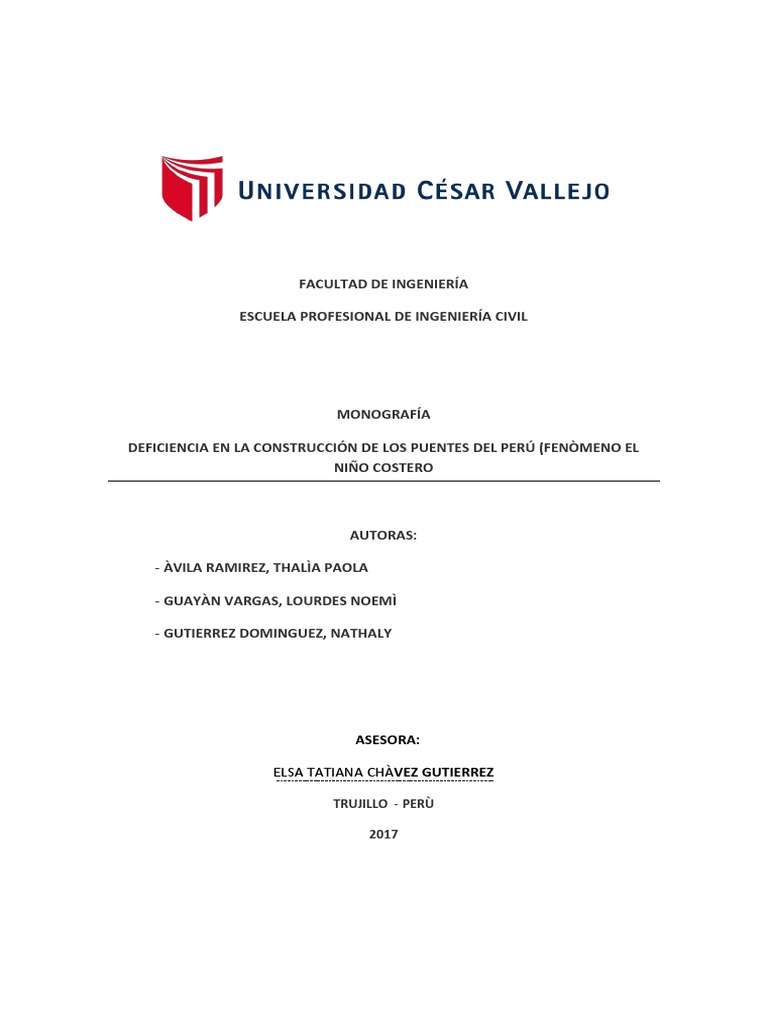 UNIVERSIDAD CÉSAR VALLEJO

FACULTAD DE INGENIERÍA

ESCUELA PROFESIONAL DE INGENIERÍA CIVIL

MONOGRAFÍA

DEFICIENCIA EN LA CONSTRUCCIÓN DE LOS PUENTES DEL PERÚ (FENÒMENO EL NIÑO COSTERO

AUTORAS:

- ÀVILA RAMIREZ, THALÌA PAOLA

- GUAYÀN VARGAS, LOURDES NOEMÌ

- GUTIERREZ DOMINGUEZ, NATHALY

ASESORA:

ELSA TATIANA CHÀVEZ GUTIERREZ

TRUJILLO - PERÙ

2017